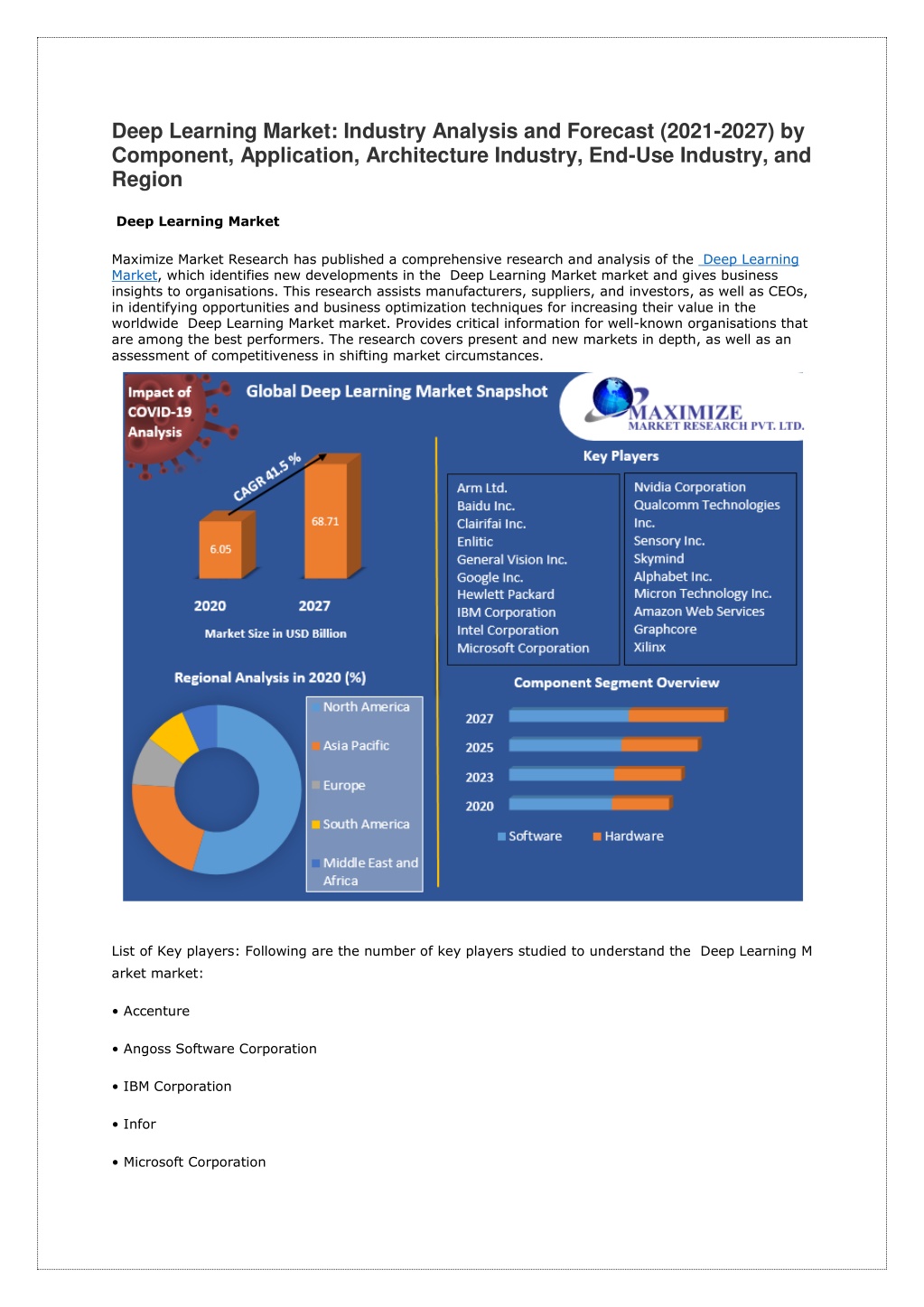 Deep Learning Market: Industry Analysis and Forecast (2021-2027) by Component, Application, Architecture Industry, End-Use Industry, and Region

Deep Learning Market

Maximize Market Research has published a comprehensive research and analysis of the Deep Learning Market, which identifies new developments in the Deep Learning Market market and gives business insights to organisations. This research assists manufacturers, suppliers, and investors, as well as CEOs, in identifying opportunities and business optimization techniques for increasing their value in the worldwide Deep Learning Market market. Provides critical information for well-known organisations that are among the best performers. The research covers present and new markets in depth, as well as an assessment of competitiveness in shifting market circumstances.

Impact of COVID-19 Analysis

Global Deep Learning Market Snapshot

MAXIMIZE MARKET RESEARCH PVT. LTD.

CAGR 41.5 %

6.05

68.71

2020

2027

Market Size in USD Billion

Key Players

Arm Ltd.
Baidu Inc.
Clairifai Inc.
Enlitic
General Vision Inc.
Google Inc.
Hewlett Packard
IBM Corporation
Intel Corporation
Microsoft Corporation

Nvidia Corporation
Qualcomm Technologies Inc.
Sensory Inc.
Skymind
Alphabet Inc.
Micron Technology Inc.
Amazon Web Services
Graphcore
Xilinx

Regional Analysis in 2020 (%)

North America
Asia Pacific
Europe
South America
Middle East and Africa

Component Segment Overview

2027
2025
2023
2020

Software
Hardware

List of Key players: Following are the number of key players studied to understand the Deep Learning M arket market:

• Accenture

• Angoss Software Corporation

• IBM Corporation

• Infor

• Microsoft Corporation